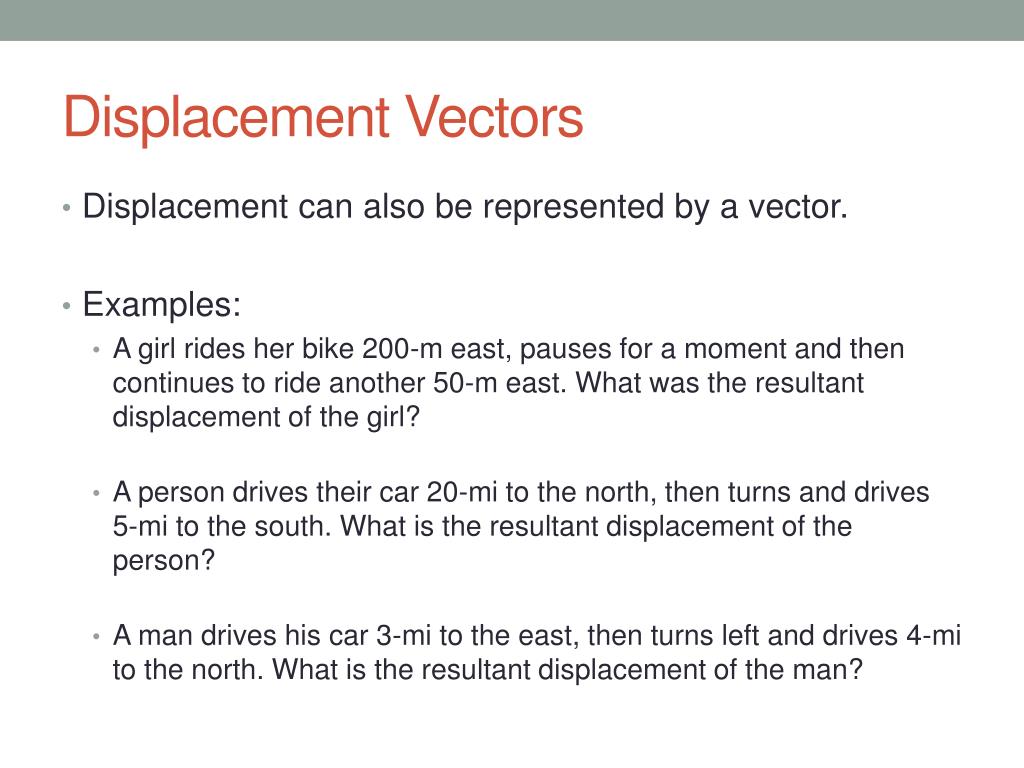 Displacement Vectors

• Displacement can also be represented by a vector.

• Examples:
• A girl rides her bike 200-m east, pauses for a moment and then continues to ride another 50-m east. What was the resultant displacement of the girl?

• A person drives their car 20-mi to the north, then turns and drives 5-mi to the south. What is the resultant displacement of the person?

• A man drives his car 3-mi to the east, then turns left and drives 4-mi to the north. What is the resultant displacement of the man?